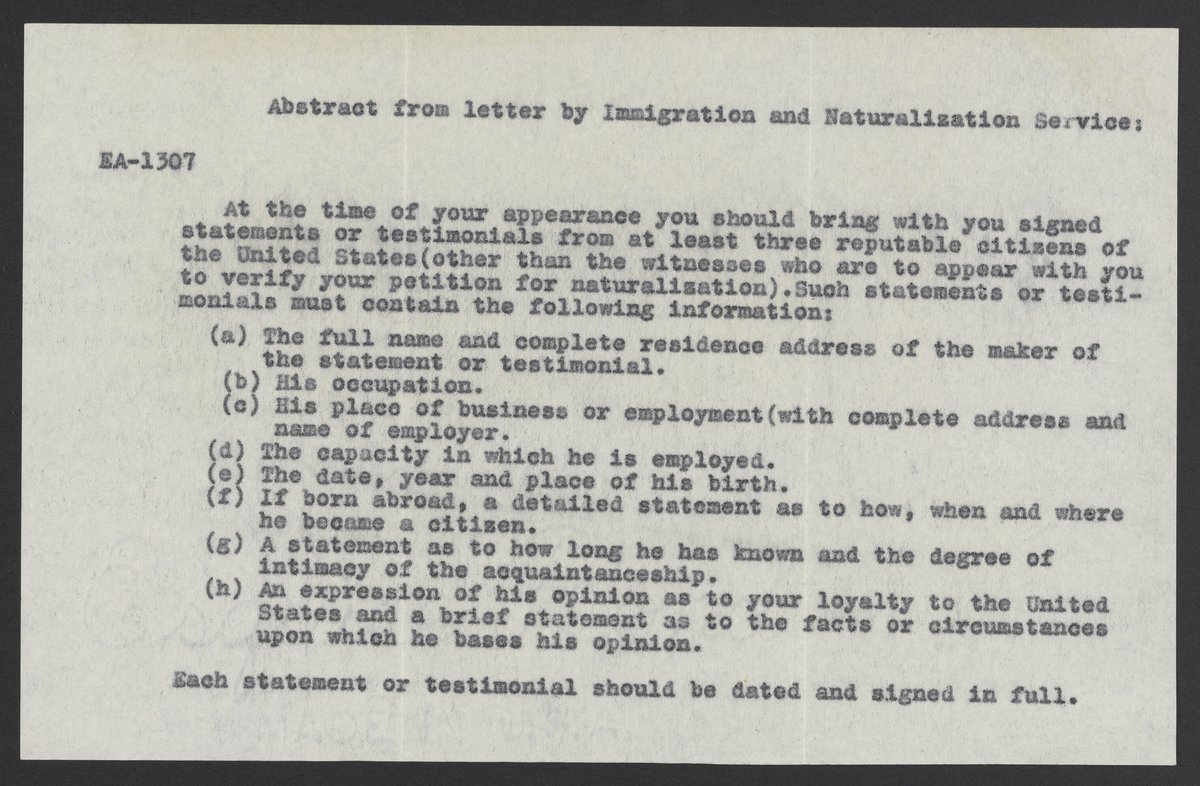 Abstract from letter by Immigration and Naturalization Service:

EA-1307

At the time of your appearance you should bring with you signed statements or testimonials from at least three reputable citizens of the United States(other than the witnesses who are to appear with you to verify your petition for naturalization).Such statements or testimonials must contain the following information:

(a) The full name and complete residence address of the maker of the statement or testimonial.
(b) His occupation.
(c) His place of business or employment(with complete address and name of employer.
(d) The capacity in which he is employed.
(e) The date, year and place of his birth.
(f) If born abroad, a detailed statement as to how, when and where he became a citizen.
(g) A statement as to how long he has known and the degree of intimacy of the acquaintanceship.
(h) An expression of his opinion as to your loyalty to the United States and a brief statement as to the facts or circumstances upon which he bases his opinion.

Each statement or testimonial should be dated and signed in full.